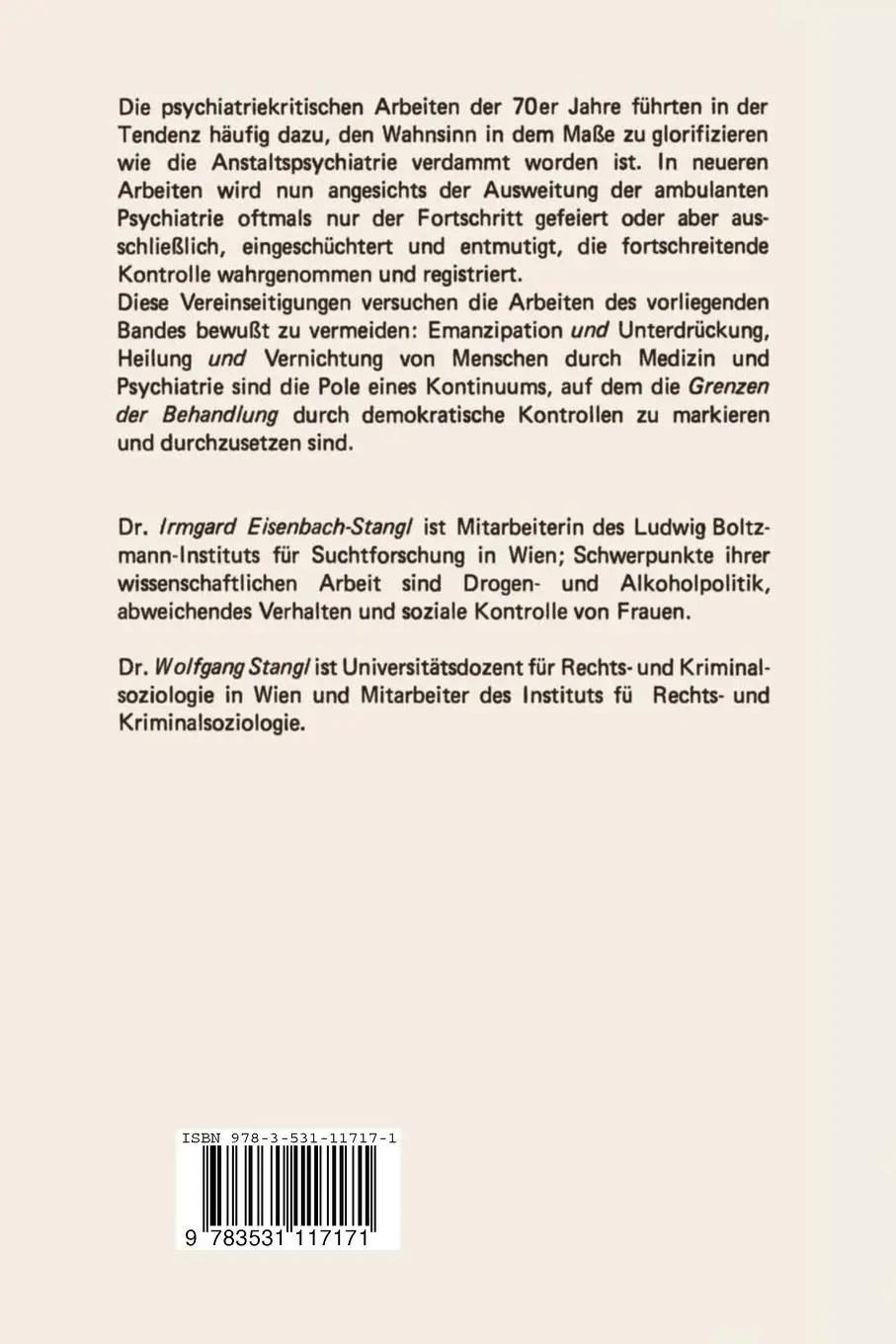 Die psychiatriekritischen Arbeiten der 70er Jahre führten in der Tendenz häufig dazu, den Wahnsinn in dem Maße zu glorifizieren wie die Anstaltspsychiatrie verdammt worden ist. In neueren Arbeiten wird nun angesichts der Ausweitung der ambulanten Psychiatrie oftmals nur der Fortschritt gefeiert oder aber ausschließlich, eingeschüchtert und entmutigt, die fortschreitende Kontrolle wahrgenommen und registriert.
Diese Vereinseitigungen versuchen die Arbeiten des vorliegenden Bandes bewußt zu vermeiden: Emanzipation und Unterdrückung, Heilung und Vernichtung von Menschen durch Medizin und Psychiatrie sind die Pole eines Kontinuums, auf dem die Grenzen der Behandlung durch demokratische Kontrollen zu markieren und durchzusetzen sind.

Dr. Irmgard Eisenbach-Stangl ist Mitarbeiterin des Ludwig Boltzmann-Instituts für Suchtforschung in Wien; Schwerpunkte ihrer wissenschaftlichen Arbeit sind Drogen- und Alkoholpolitik, abweichendes Verhalten und soziale Kontrolle von Frauen.

Dr. Wolfgang Stangl ist Universitätsdozent für Rechts- und Kriminalsoziologie in Wien und Mitarbeiter des Instituts fü Rechts- und Kriminalsoziologie.

ISBN 978-3-531-11717-1

9 783531 117171